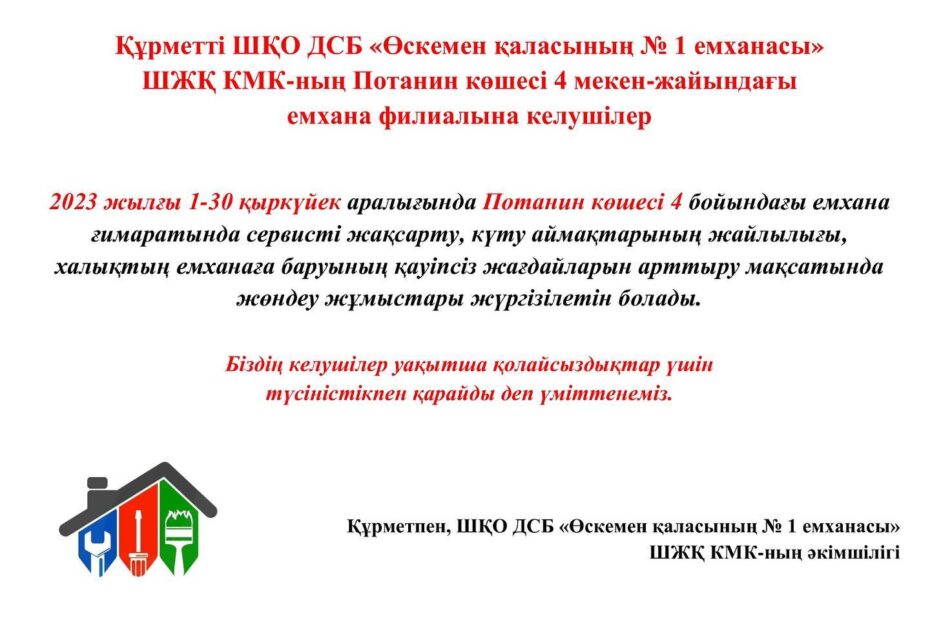 Құрметті ШҚО ДСБ «Өскемен қаласының № 1 емханасы» ШЖҚ КМК-ның Потанин көшесі 4 мекен-жайындағы емхана филиалына келушілер

2023 жылғы 1-30 қыркүйек аралығында Потанин көшесі 4 бойындағы емхана ғимаратында сервисті жақсарту, күту аймақтарының жайлылығы, халықтың емханаға баруының қауіпсіз жағдайларын арттыру мақсатында жөндеу жұмыстары жүргізілетін болады.

Біздің келушілер уақытша қолайсыздықтар үшін түсіністікпен қарайды деп үміттенеміз.

Құрметпен, ШҚО ДСБ «Өскемен қаласының № 1 емханасы» ШЖҚ КМК-ның әкімшілігі